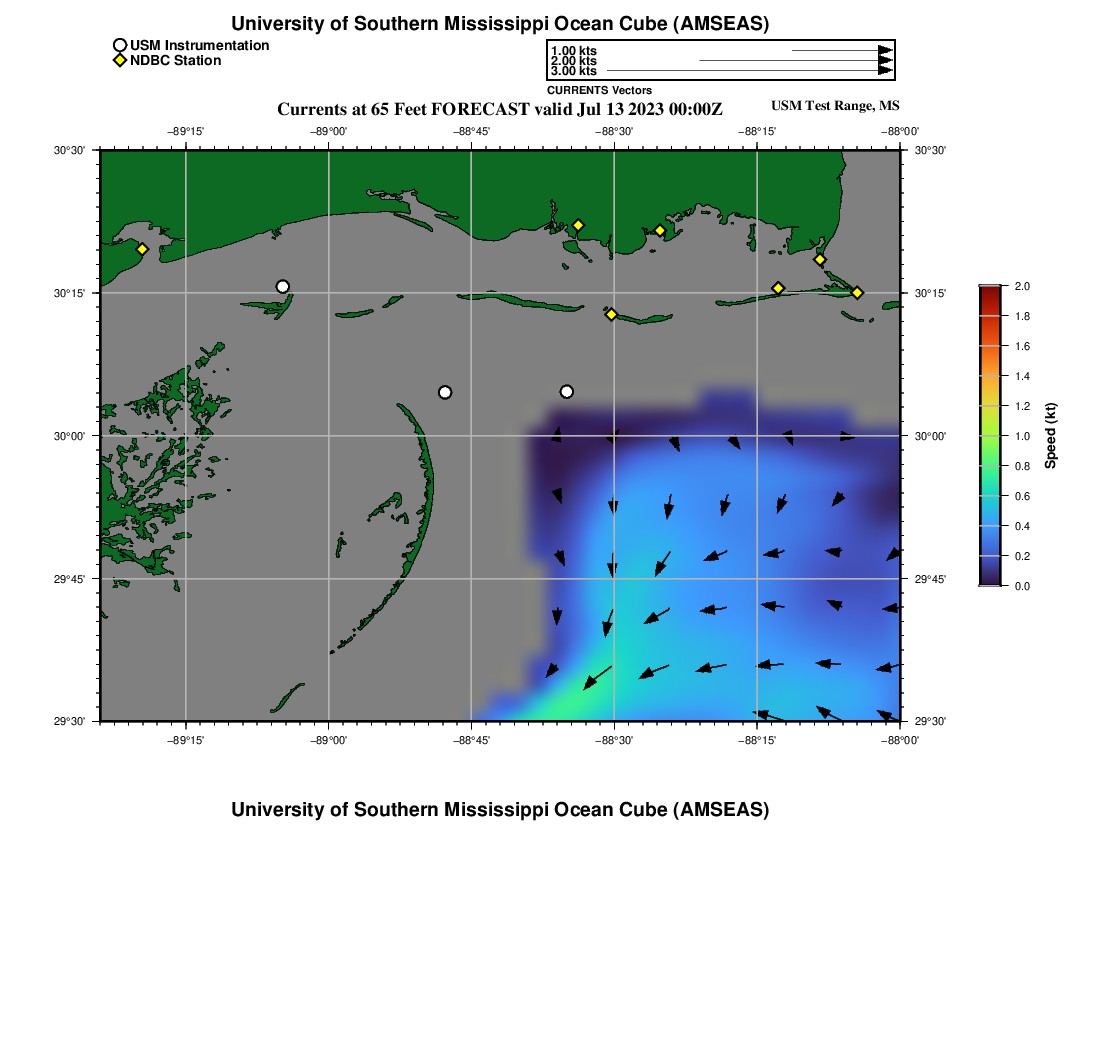 University of Southern Mississippi Ocean Cube (AMSEAS)

USM Instrumentation
NDBC Station

1.00 kts
2.00 kts
3.00 kts
CURRENTS Vectors

Currents at 65 Feet FORECAST valid Jul 13 2023 00:00Z

USM Test Range, MS

−89°15' −89°00' −88°45' −88°30' −88°15' −88°00'

30°30'
30°15'
30°00'
29°45'
29°30'

30°30'
30°15'
30°00'
29°45'
29°30'

−89°15' −89°00' −88°45' −88°30' −88°15' −88°00'

2.0
1.8
1.6
1.4
1.2
1.0
0.8
0.6
0.4
0.2
0.0

Speed (kt)

University of Southern Mississippi Ocean Cube (AMSEAS)